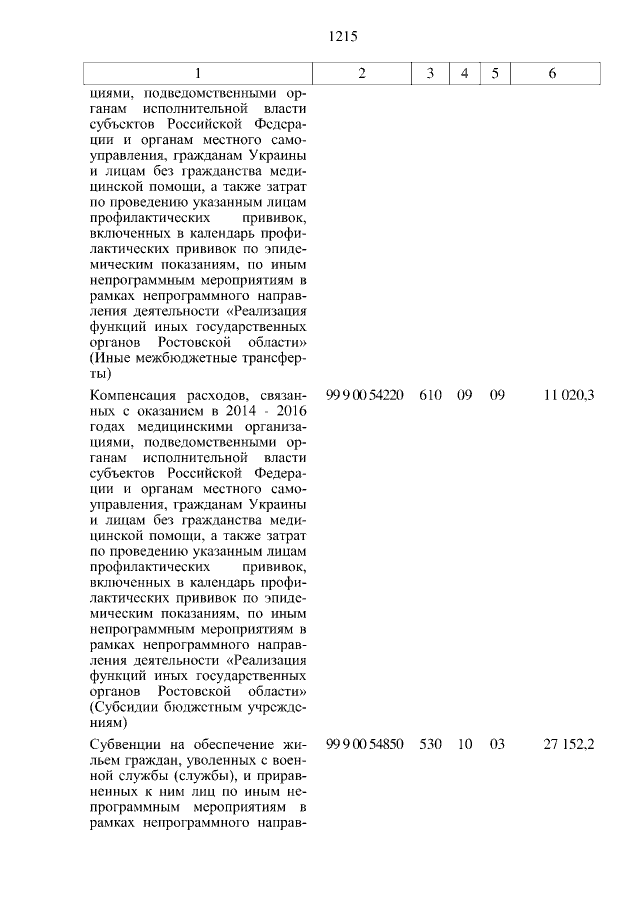 1215

| 1 | 2 | 3 | 4 | 5 | 6 |
|---|---|---|---|---|---|
| циями, подведомственными органам исполнительной власти субъектов Российской Федерации и органам местного самоуправления, гражданам Украины и лицам без гражданства медицинской помощи, а также затрат по проведению указанным лицам профилактических прививок, включенных в календарь профилактических прививок по эпидемическим показаниям, по иным непрограммным мероприятиям в рамках непрограммного направления деятельности «Реализация функций иных государственных органов Ростовской области» (Иные межбюджетные трансферты) | | | | | |
| Компенсация расходов, связанных с оказанием в 2014 - 2016 годах медицинскими организациями, подведомственными органам исполнительной власти субъектов Российской Федерации и органам местного самоуправления, гражданам Украины и лицам без гражданства медицинской помощи, а также затрат по проведению указанным лицам профилактических прививок, включенных в календарь профилактических прививок по эпидемическим показаниям, по иным непрограммным мероприятиям в рамках непрограммного направления деятельности «Реализация функций иных государственных органов Ростовской области» (Субсидии бюджетным учреждениям) | 99 9 00 54220 | 610 | 09 | 09 | 11 020,3 |
| Субвенции на обеспечение жильем граждан, уволенных с военной службы (службы), и приравненных к ним лиц по иным непрограммным мероприятиям в рамках непрограммного направ- | 99 9 00 54850 | 530 | 10 | 03 | 27 152,2 |